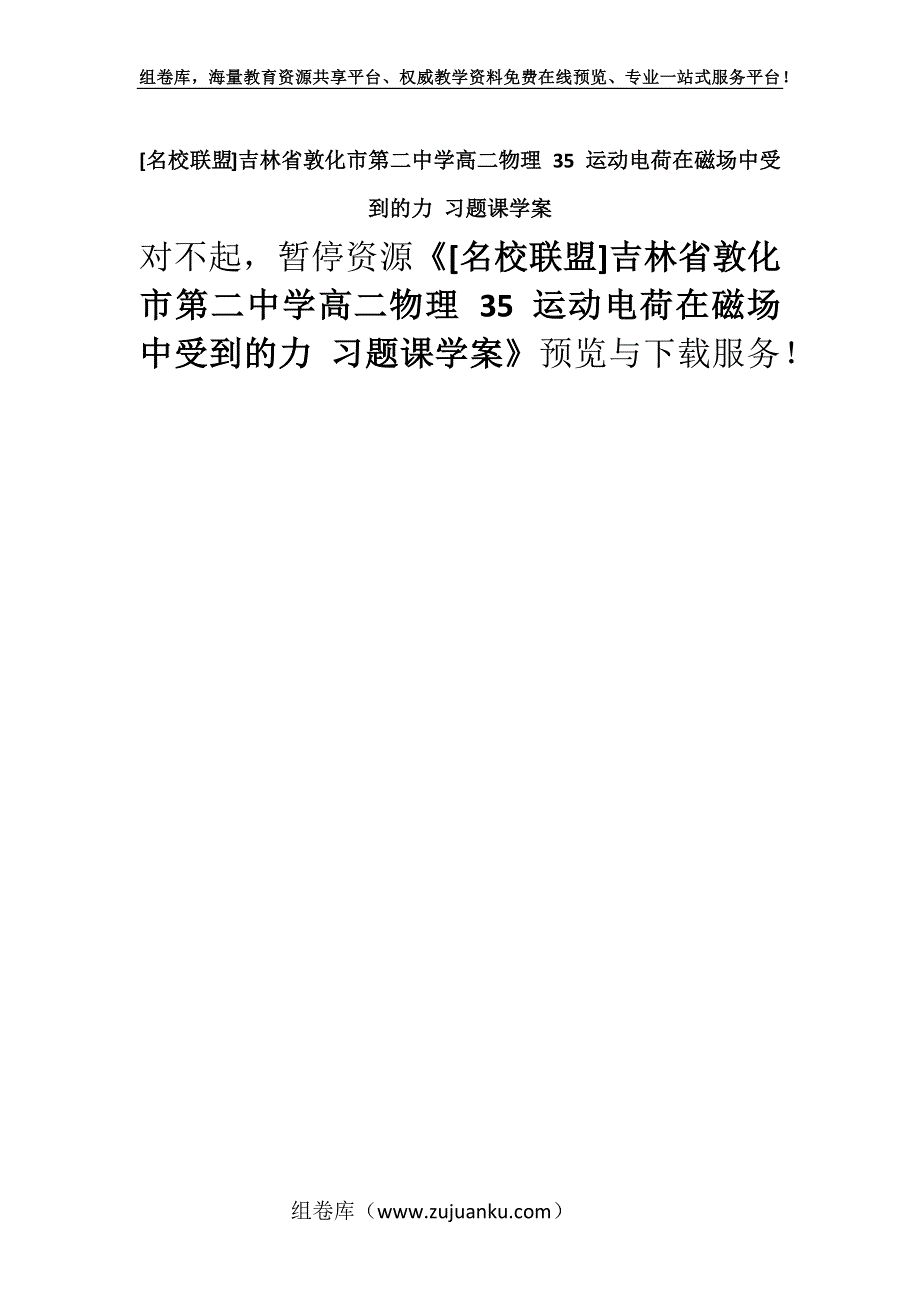 组卷库，海量教育资源共享平台、权威教学资料免费在线预览、专业一站式服务平台！

[名校联盟]吉林省敦化市第二中学高二物理 35 运动电荷在磁场中受到的力 习题课学案

对不起，暂停资源《[名校联盟]吉林省敦化市第二中学高二物理 35 运动电荷在磁场中受到的力 习题课学案》预览与下载服务！

组卷库（www.zujuanku.com）